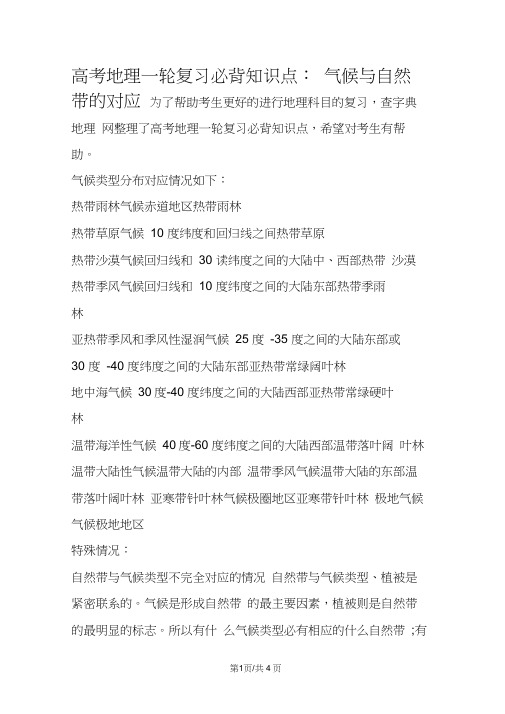 高考地理一轮复习必背知识点： 气候与自然带的对应 为了帮助考生更好的进行地理科目的复习，查字典地理 网整理了高考地理一轮复习必背知识点，希望对考生有帮助。

气候类型分布对应情况如下：

热带雨林气候赤道地区热带雨林

热带草原气候 10 度纬度和回归线之间热带草原

热带沙漠气候回归线和 30 读纬度之间的大陆中、西部热带 沙漠

热带季风气候回归线和 10 度纬度之间的大陆东部热带季雨林

亚热带季风和季风性湿润气候 25 度 -35 度之间的大陆东部或 30 度 -40 度纬度之间的大陆东部亚热带常绿阔叶林

地中海气候 30 度-40 度纬度之间的大陆西部亚热带常绿硬叶林

温带海洋性气候 40 度-60 度纬度之间的大陆西部温带落叶阔 叶林 温带大陆性气候温带大陆的内部 温带季风气候温带大陆的东部温带落叶阔叶林 亚寒带针叶林气候极圈地区亚寒带针叶林 极地气候气候极地地区

特殊情况：

自然带与气候类型不完全对应的情况 自然带与气候类型、植被是紧密联系的。气候是形成自然带 的最主要因素，植被则是自然带的最明显的标志。所以有什 么气候类型必有相应的什么自然带 ;有

第1页/共 4 页